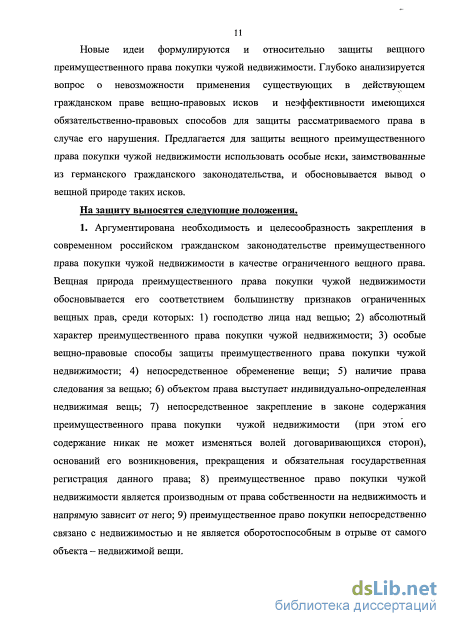 11

Новые идеи формулируются и относительно защиты вещного преимущественного права покупки чужой недвижимости. Глубоко анализируется вопрос о невозможности применения существующих в действующем гражданском праве вещно-правовых исков и неэффективности имеющихся обязательственно-правовых способов для защиты рассматриваемого права в случае его нарушения. Предлагается для защиты вещного преимущественного права покупки чужой недвижимости использовать особые иски, заимствованные из германского гражданского законодательства, и обосновывается вывод о вещной природе таких исков.

На защиту выносятся следующие положения.

1. Аргументирована необходимость и целесообразность закрепления в современном российском гражданском законодательстве преимущественного права покупки чужой недвижимости в качестве ограниченного вещного права. Вещная природа преимущественного права покупки чужой недвижимости обосновывается его соответствием большинству признаков ограниченных вещных прав, среди которых: 1) господство лица над вещью; 2) абсолютный характер преимущественного права покупки чужой недвижимости; 3) особые вещно-правовые способы защиты преимущественного права покупки чужой недвижимости; 4) непосредственное обременение вещи; 5) наличие права следования за вещью; 6) объектом права выступает индивидуально-определенная недвижимая вещь; 7) непосредственное закрепление в законе содержания преимущественного права покупки чужой недвижимости (при этом его содержание никак не может изменяться волей договаривающихся сторон), оснований его возникновения, прекращения и обязательная государственная регистрация данного права; 8) преимущественное право покупки чужой недвижимости является производным от права собственности на недвижимость и напрямую зависит от него; 9) преимущественное право покупки непосредственно связано с недвижимостью и не является оборотоспособным в отрыве от самого объекта – недвижимой вещи.

dsLib.net
библиотека диссертаций